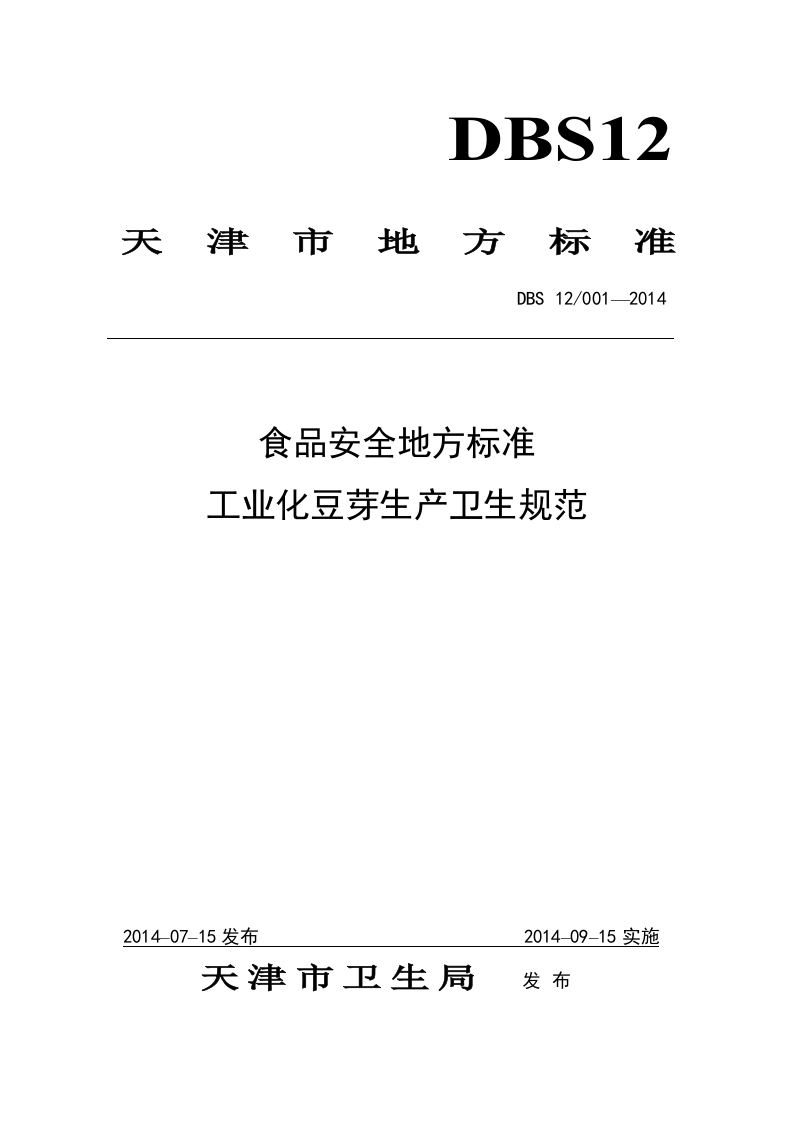 DBS12

天 津 市 地 方 标 准

DBS 12/001—2014

食品安全地方标准

工业化豆芽生产卫生规范

2014–07–15 发布

2014–09–15 实施

天津市卫生局 发 布